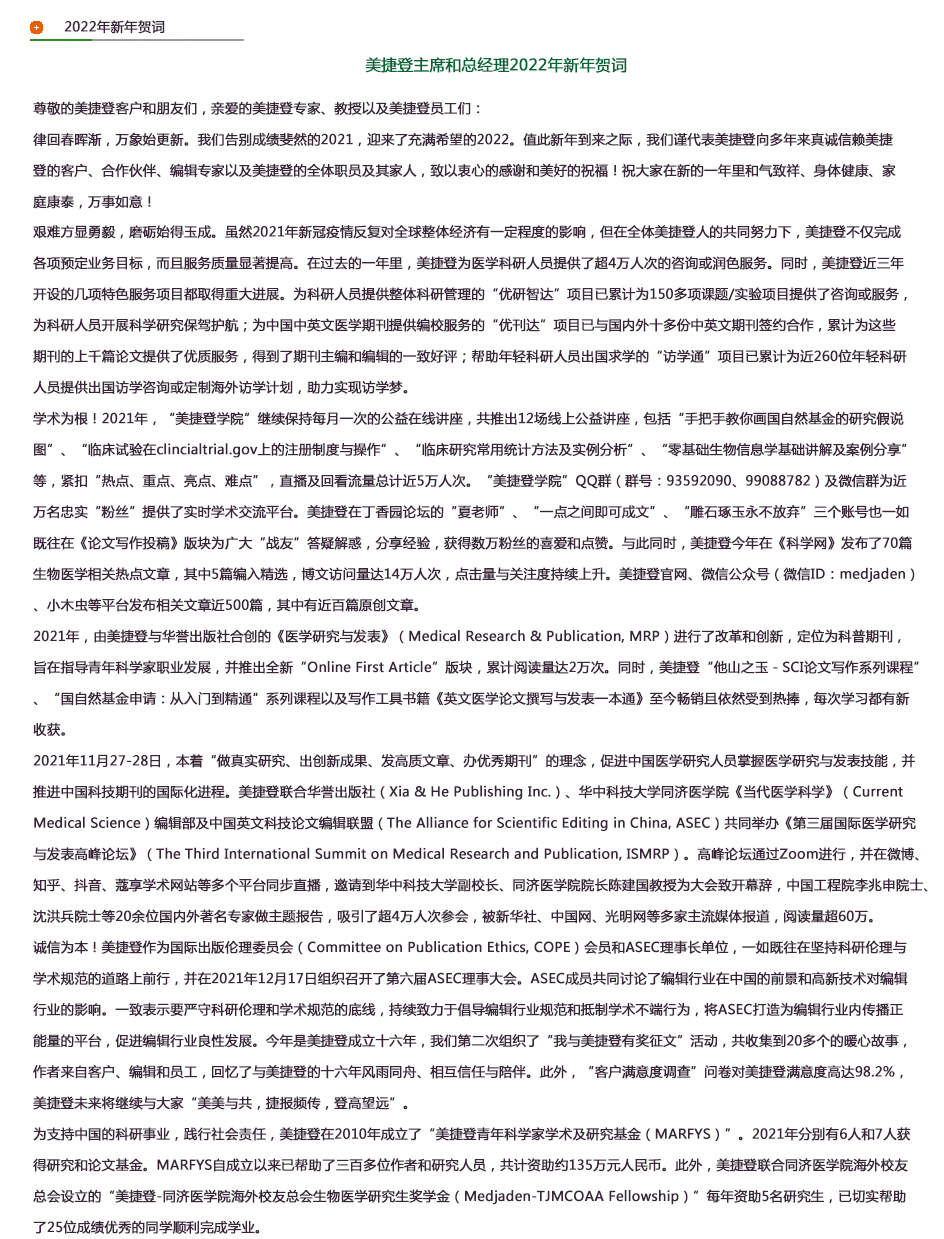 2022年新年贺词

美捷登主席和总经理2022年新年贺词

尊敬的美捷登客户和朋友们，亲爱的美捷登专家、教授以及美捷登员工们：

律回春晖渐，万象始更新。我们告别成绩斐然的2021，迎来了充满希望的2022。值此新年到来之际，我们谨代表美捷登向多年来真诚信赖美捷登的客户、合作伙伴、编辑专家以及美捷登的全体职员及其家人，致以衷心的感谢和美好的祝福！祝大家在新的一年里和气致祥、身体健康、家庭康泰，万事如意！

艰难方显勇毅，磨砺始得玉成。虽然2021年新冠疫情反复对全球整体经济有一定程度的影响，但在全体美捷登人的共同努力下，美捷登不仅完成各项预定业务目标，而且服务质量显著提高。在过去的一年里，美捷登为医学科研人员提供了超4万人次的咨询或润色服务。同时，美捷登近三年开设的几项特色服务项目都取得重大进展。为科研人员提供整体科研管理的“优研智达”项目已累计为150多项课题/实验项目提供了咨询或服务，为科研人员开展科学研究保驾护航；为中国中英文医学期刊提供编校服务的“优刊达”项目已与国内外十多份中英文期刊签约合作，累计为这些期刊的上千篇论文提供了优质服务，得到了期刊主编和编辑的一致好评；帮助年轻科研人员出国求学的“访学通”项目已累计为近260位年轻科研人员提供出国访学咨询或定制海外访学计划，助力实现访学梦。

学术为根！2021年，“美捷登学院”继续保持每月一次的公益在线讲座，共推出12场线上公益讲座，包括“手把手教你画国自然基金的研究假说图”、“临床试验在clincialtrial.gov上的注册制度与操作”、“临床研究常用统计方法及实例分析”、“零基础生物信息学基础讲解及案例分享”等，紧扣“热点、重点、亮点、难点”，直播及回看流量总计近5万人次。“美捷登学院”QQ群（群号：93592090、99088782）及微信群为近万名忠实“粉丝”提供了实时学术交流平台。美捷登在丁香园论坛的“夏老师”、“一点之间即可成文”、“雕石琢玉永不放弃”三个账号也一如既往在《论文写作投稿》版块为广大“战友”答疑解惑，分享经验，获得数万粉丝的喜爱和点赞。与此同时，美捷登今年在《科学网》发布了70篇生物医学相关热点文章，其中5篇编入精选，博文访问量达14万人次，点击量与关注度持续上升。美捷登官网、微信公众号（微信ID：medjaden）、小木虫等平台发布相关文章近500篇，其中有近百篇原创文章。

2021年，由美捷登与华誉出版社合创的《医学研究与发表》（Medical Research & Publication, MRP）进行了改革和创新，定位为科普期刊，旨在指导青年科学家职业发展，并推出全新“Online First Article”版块，累计阅读量达2万次。同时，美捷登“他山之玉 - SCI论文写作系列课程”、“国自然基金申请：从入门到精通”系列课程以及写作工具书籍《英文医学论文撰写与发表一本通》至今畅销且依然受到热捧，每次学习都有新收获。

2021年11月27-28日，本着“做真实研究、出创新成果、发高质文章、办优秀期刊”的理念，促进中国医学研究人员掌握医学研究与发表技能，并推进中国科技期刊的国际化进程。美捷登联合华誉出版社（Xia & He Publishing Inc.）、华中科技大学同济医学院《当代医学科学》（Current Medical Science）编辑部及中国英文科技论文编辑联盟（The Alliance for Scientific Editing in China, ASEC）共同举办《第三届国际医学研究与发表高峰论坛》（The Third International Summit on Medical Research and Publication, ISMRP）。高峰论坛通过Zoom进行，并在微博、知乎、抖音、蔻享学术网站等多个平台同步直播，邀请到华中科技大学副校长、同济医学院院长陈建国教授为大会致开幕辞，中国工程院李兆申院士、沈洪兵院士等20余位国内外著名专家做主题报告，吸引了超4万人次参会，被新华社、中国网、光明网等多家主流媒体报道，阅读量超60万。

诚信为本！美捷登作为国际出版伦理委员会（Committee on Publication Ethics, COPE）会员和ASEC理事长单位，一如既往在坚持科研伦理与学术规范的道路上前行，并在2021年12月17日组织召开了第六届ASEC理事大会。ASEC成员共同讨论了编辑行业在中国的前景和高新技术对编辑行业的影响。一致表示要严守科研伦理和学术规范的底线，持续致力于倡导编辑行业规范和抵制学术不端行为，将ASEC打造为编辑行业内传播正能量的平台，促进编辑行业良性发展。今年是美捷登成立十六年，我们第二次组织了“我与美捷登有奖征文”活动，共收集到20多个的暖心故事，作者来自客户、编辑和员工，回忆了与美捷登的十六年风雨同舟、相互信任与陪伴。此外，“客户满意度调查”问卷对美捷登满意度高达98.2%，美捷登未来将继续与大家“美美与共，捷报频传，登高望远”。

为支持中国的科研事业，践行社会责任，美捷登在2010年成立了“美捷登青年科学家学术及研究基金（MARFYS）”。2021年分别有6人和7人获得研究和论文基金。MARFYS自成立以来已帮助了三百多位作者和研究人员，共计资助约135万元人民币。此外，美捷登联合同济医学院海外校友总会设立的“美捷登-同济医学院海外校友总会生物医学研究生奖学金（Medjaden-TJMCOAA Fellowship）”每年资助5名研究生，已切实帮助了25位成绩优秀的同学顺利完成学业。